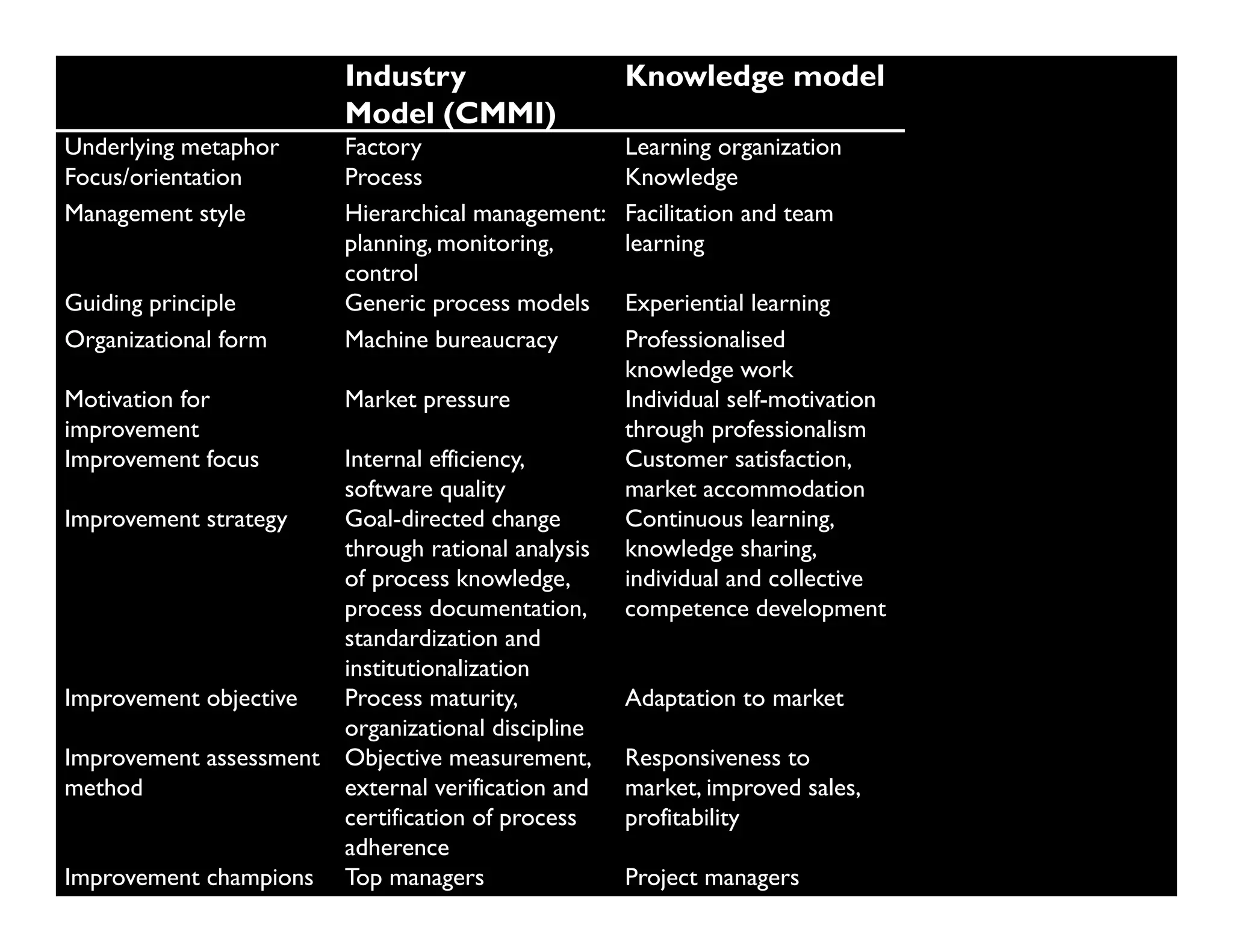 |  | Industry Model (CMMI) | Knowledge model |
|---|---|---|
| Underlying metaphor | Factory | Learning organization |
| Focus/orientation | Process | Knowledge |
| Management style | Hierarchical management: planning, monitoring, control | Facilitation and team learning |
| Guiding principle | Generic process models | Experiential learning |
| Organizational form | Machine bureaucracy | Professionalised knowledge work |
| Motivation for improvement | Market pressure | Individual self-motivation through professionalism |
| Improvement focus | Internal efficiency, software quality | Customer satisfaction, market accommodation |
| Improvement strategy | Goal-directed change through rational analysis of process knowledge, process documentation, standardization and institutionalization | Continuous learning, knowledge sharing, individual and collective competence development |
| Improvement objective | Process maturity, organizational discipline | Adaptation to market |
| Improvement assessment method | Objective measurement, external verification and certification of process adherence | Responsiveness to market, improved sales, profitability |
| Improvement champions | Top managers | Project managers |